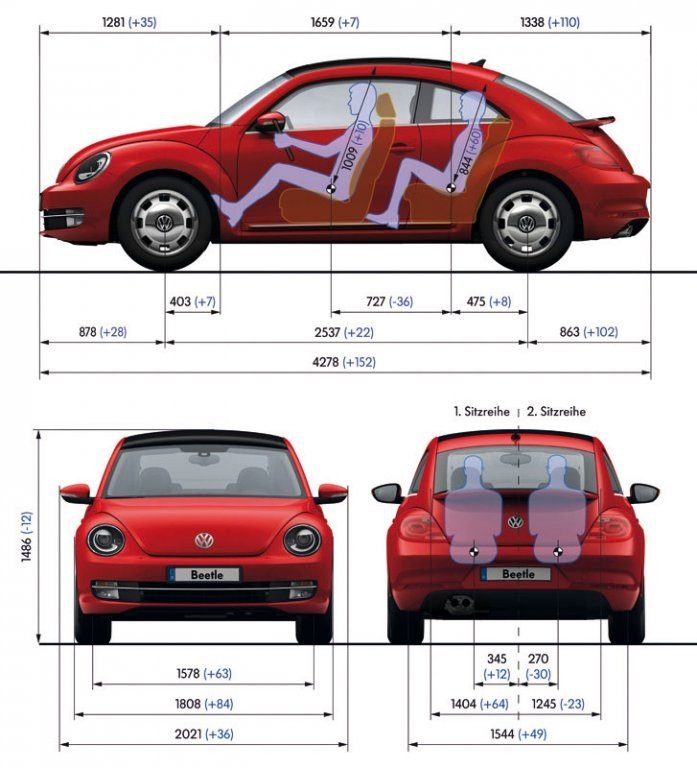 1281 (+35)
1659 (+7)
1338 (+110)
1009 (+10)
844 (+60)
403 (+7)
727 (-36)
475 (+8)
878 (+28)
2537 (+22)
863 (+102)
4278 (+152)

1. Sitzreihe
2. Sitzreihe
1486 (-12)
Beetle
Beetle
1578 (+63)
1808 (+84)
2021 (+36)
345 (+12)
270 (-30)
1404 (+64)
1245 (-23)
1544 (+49)